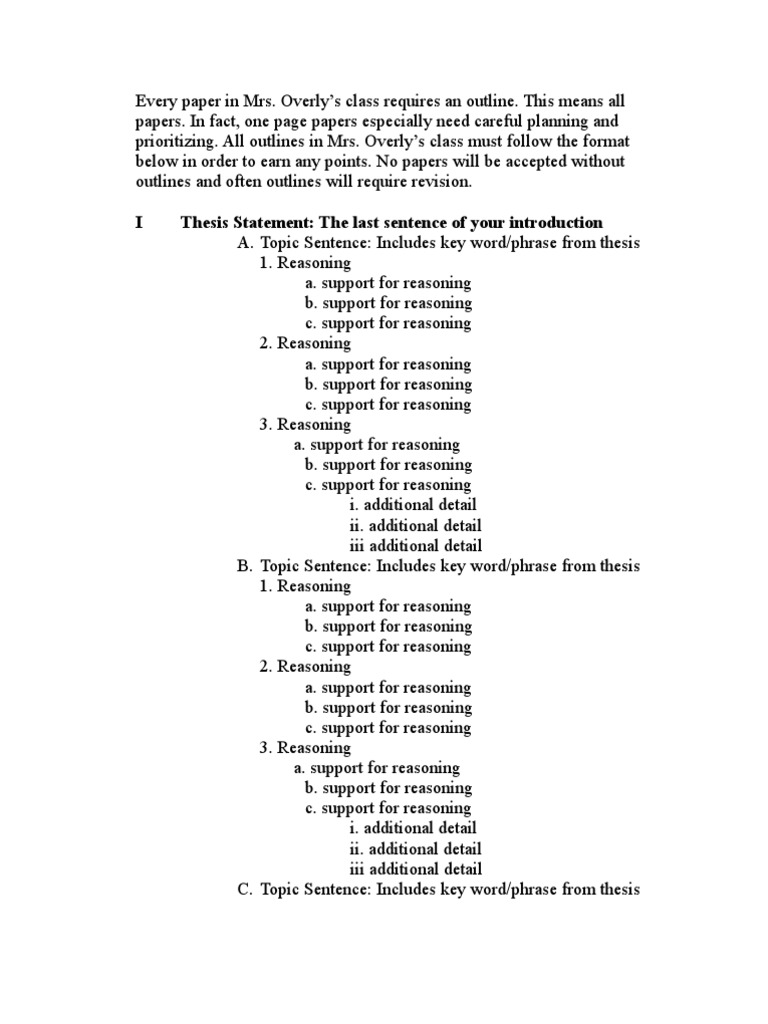 Every paper in Mrs. Overly's class requires an outline. This means all papers. In fact, one page papers especially need careful planning and prioritizing. All outlines in Mrs. Overly's class must follow the format below in order to earn any points. No papers will be accepted without outlines and often outlines will require revision.

I Thesis Statement: The last sentence of your introduction
A. Topic Sentence: Includes key word/phrase from thesis
1. Reasoning
a. support for reasoning
b. support for reasoning
c. support for reasoning
2. Reasoning
a. support for reasoning
b. support for reasoning
c. support for reasoning
3. Reasoning
a. support for reasoning
b. support for reasoning
c. support for reasoning
i. additional detail
ii. additional detail
iii additional detail
B. Topic Sentence: Includes key word/phrase from thesis
1. Reasoning
a. support for reasoning
b. support for reasoning
c. support for reasoning
2. Reasoning
a. support for reasoning
b. support for reasoning
c. support for reasoning
3. Reasoning
a. support for reasoning
b. support for reasoning
c. support for reasoning
i. additional detail
ii. additional detail
iii additional detail
C. Topic Sentence: Includes key word/phrase from thesis